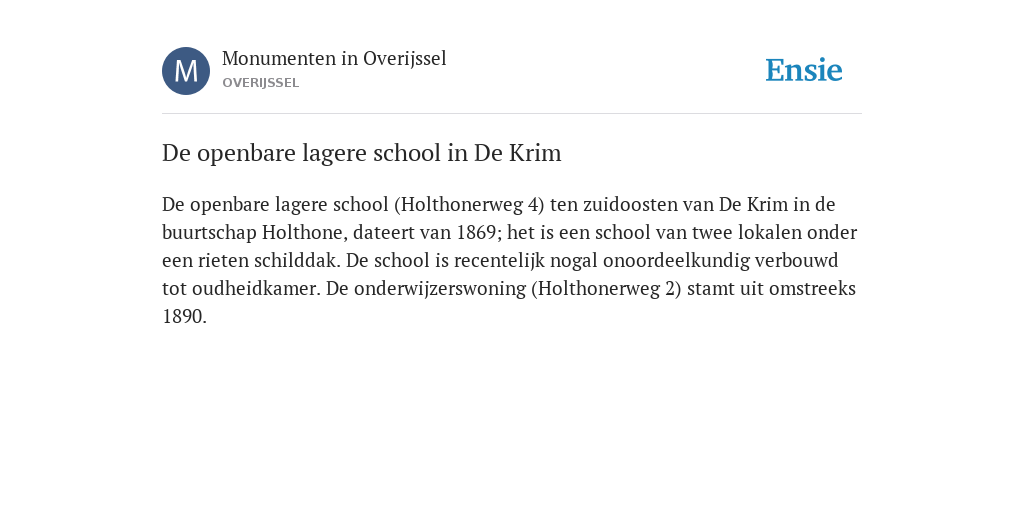 M

Monumenten in Overijssel
OVERIJSSEL

Ensie

De openbare lagere school in De Krim

De openbare lagere school (Holthonerweg 4) ten zuidoosten van De Krim in de buurtschap Holthone, dateert van 1869; het is een school van twee lokalen onder een rieten schilddak. De school is recentelijk nogal onoordeelkundig verbouwd tot oudheidkamer. De onderwijzerswoning (Holthonerweg 2) stamt uit omstreeks 1890.